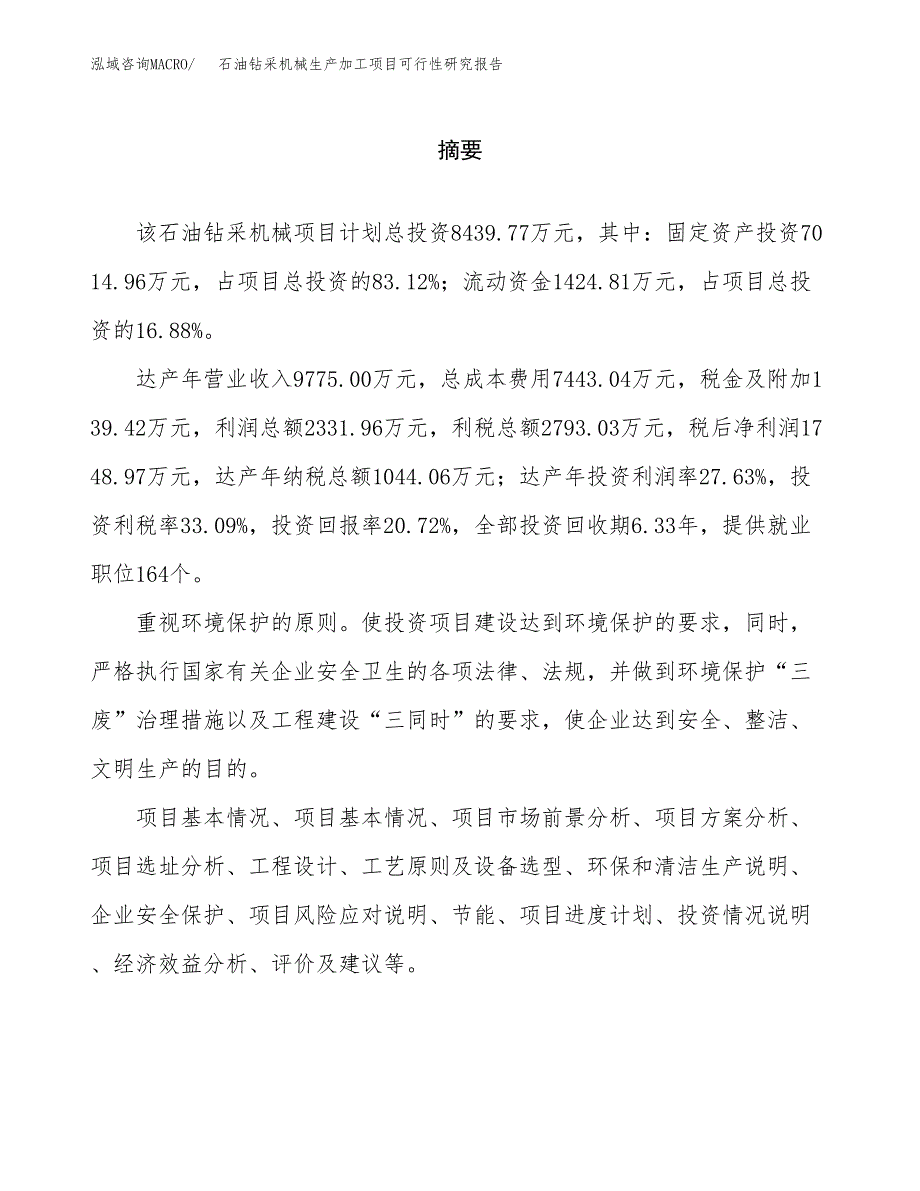 泓域咨询MACRO/　石油钻采机械生产加工项目可行性研究报告

摘要

该石油钻采机械项目计划总投资8439.77万元，其中：固定资产投资7014.96万元，占项目总投资的83.12%；流动资金1424.81万元，占项目总投资的16.88%。

达产年营业收入9775.00万元，总成本费用7443.04万元，税金及附加139.42万元，利润总额2331.96万元，利税总额2793.03万元，税后净利润1748.97万元，达产年纳税总额1044.06万元；达产年投资利润率27.63%，投资利税率33.09%，投资回报率20.72%，全部投资回收期6.33年，提供就业职位164个。

重视环境保护的原则。使投资项目建设达到环境保护的要求，同时，严格执行国家有关企业安全卫生的各项法律、法规，并做到环境保护“三废”治理措施以及工程建设“三同时”的要求，使企业达到安全、整洁、文明生产的目的。

项目基本情况、项目基本情况、项目市场前景分析、项目方案分析、项目选址分析、工程设计、工艺原则及设备选型、环保和清洁生产说明、企业安全保护、项目风险应对说明、节能、项目进度计划、投资情况说明、经济效益分析、评价及建议等。